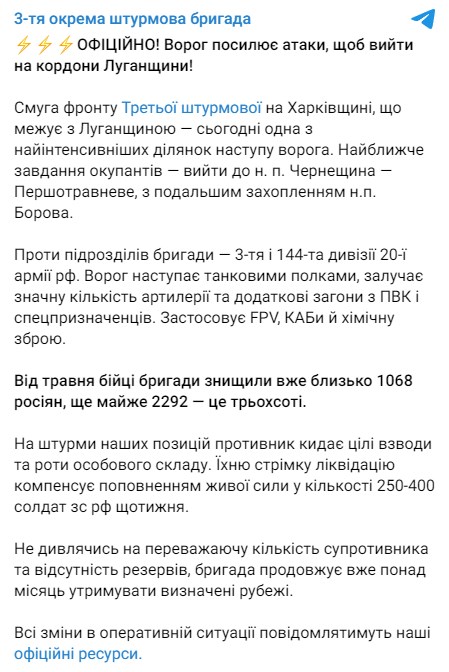 3-тя окрема штурмова бригада

⚡⚡⚡ОФІЦІЙНО! Ворог посилює атаки, щоб вийти на кордони Луганщини!

Смуга фронту Третьої штурмової на Харківщині, що межує з Луганщиною — сьогодні одна з найінтенсивніших ділянок наступу ворога. Найближче завдання окупантів — вийти до н. п. Чернещина — Першотравневе, з подальшим захопленням н.п. Борова.

Проти підрозділів бригади — 3-тя і 144-та дивізії 20-ї армії рф. Ворог наступає танковими полками, залучає значну кількість артилерії та додаткові загони з ПВК і спецпризначенців. Застосовує FPV, КАБи й хімічну зброю.

Від травня бійці бригади знищили вже близько 1068 росіян, ще майже 2292 — це трьохсоті.

На штурми наших позицій противник кидає цілі взводи та роти особового складу. Їхню стрімку ліквідацію компенсує поповненням живої сили у кількості 250-400 солдат зс рф щотижня.

Не дивлячись на переважаючу кількість супротивника та відсутність резервів, бригада продовжує вже понад місяць утримувати визначені рубежі.

Всі зміни в оперативній ситуації повідомлятимуть наші офіційні ресурси.